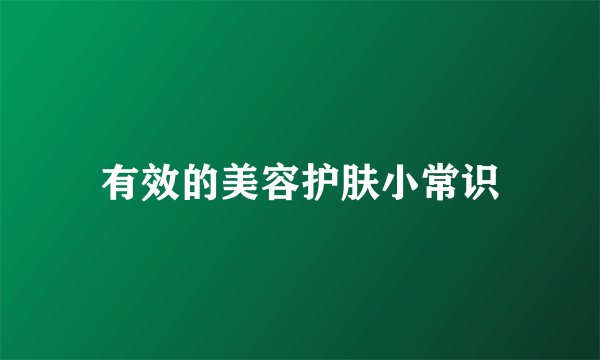 有效的美容护肤小常识